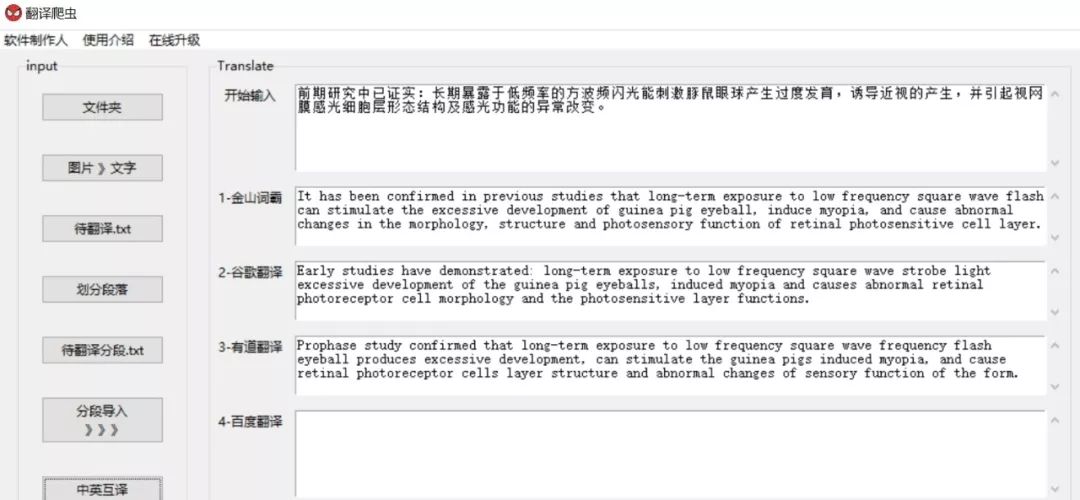 翻译爬虫

软件制作人 使用介绍 在线升级

input

文件夹

图片 》文字

待翻译.txt

划分段落

待翻译分段.txt

分段导入 》》》

中英互译

Translate

开始输入

前期研究中已证实：长期暴露于低频率的方波频闪光能刺激豚鼠眼球产生过度发育，诱导近视的产生，并引起视网膜感光细胞层形态结构及感光功能的异常改变。

1-金山词霸

It has been confirmed in previous studies that long-term exposure to low frequency square wave flash can stimulate the excessive development of guinea pig eyeball, induce myopia, and cause abnormal changes in the morphology, structure and photosensory function of retinal photosensitive cell layer.

2-谷歌翻译

Early studies have demonstrated: long-term exposure to low frequency square wave strobe light excessive development of the guinea pig eyeballs, induced myopia and causes abnormal retinal photoreceptor cell morphology and the photosensitive layer functions.

3-有道翻译

Prophase study confirmed that long-term exposure to low frequency square wave frequency flash eyeball produces excessive development, can stimulate the guinea pigs induced myopia, and cause retinal photoreceptor cells layer structure and abnormal changes of sensory function of the form.

4-百度翻译